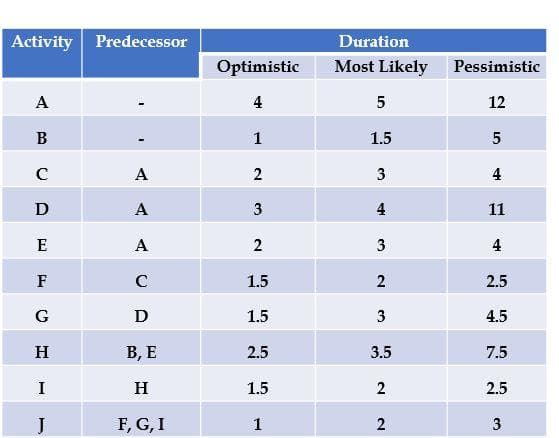 | Activity | Predecessor | Duration | | |
|---|---|---|---|---|
| | | Optimistic | Most Likely | Pessimistic |
| A | - | 4 | 5 | 12 |
| B | - | 1 | 1.5 | 5 |
| C | A | 2 | 3 | 4 |
| D | A | 3 | 4 | 11 |
| E | A | 2 | 3 | 4 |
| F | C | 1.5 | 2 | 2.5 |
| G | D | 1.5 | 3 | 4.5 |
| H | B, E | 2.5 | 3.5 | 7.5 |
| I | H | 1.5 | 2 | 2.5 |
| J | F, G, I | 1 | 2 | 3 |